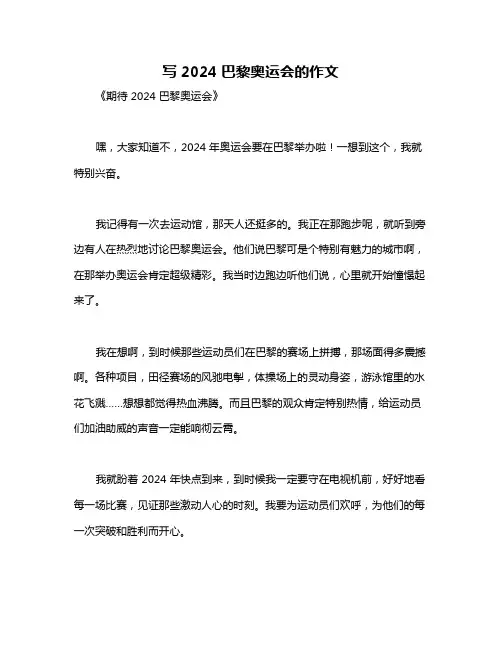 写 2024 巴黎奥运会的作文

《期待 2024 巴黎奥运会》

嘿，大家知道不，2024 年奥运会要在巴黎举办啦！一想到这个，我就特别兴奋。

我记得有一次去运动馆，那天人还挺多的。我正在那跑步呢，就听到旁边有人在热烈地讨论巴黎奥运会。他们说巴黎可是个特别有魅力的城市啊，在那举办奥运会肯定超级精彩。我当时边跑边听他们说，心里就开始憧憬起来了。

我在想啊，到时候那些运动员们在巴黎的赛场上拼搏，那场面得多震撼啊。各种项目，田径赛场的风驰电掣，体操场上的灵动身姿，游泳馆里的水花飞溅……想想都觉得热血沸腾。而且巴黎的观众肯定特别热情，给运动员们加油助威的声音一定能响彻云霄。

我就盼着 2024 年快点到来，到时候我一定要守在电视机前，好好地看每一场比赛，见证那些激动人心的时刻。我要为运动员们欢呼，为他们的每一次突破和胜利而开心。